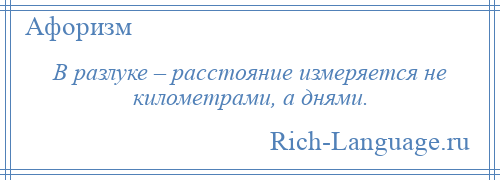 Афоризм

В разлуке – расстояние измеряется не километрами, а днями.

Rich-Language.ru